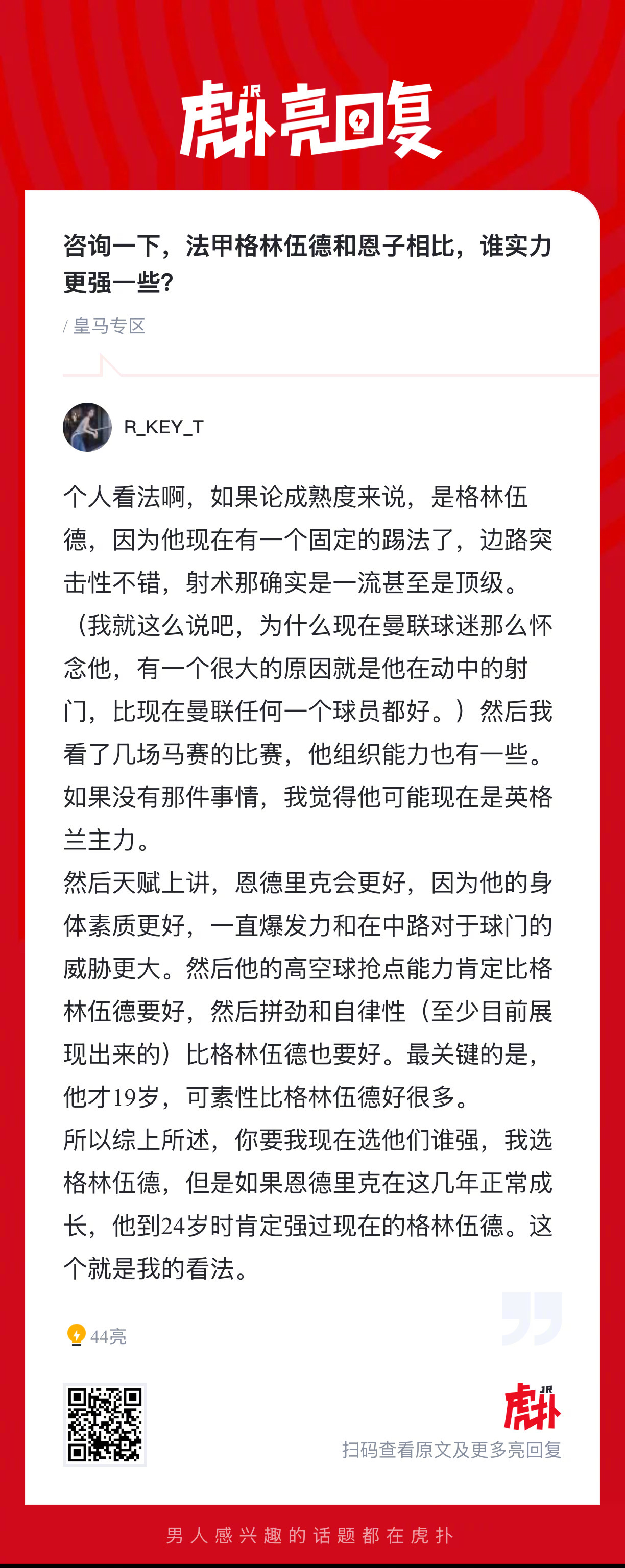 虎扑 JR 亮回复

咨询一下，法甲格林伍德和恩子相比，谁实力更强一些？

/ 皇马专区

R_KEY_T

个人看法啊，如果论成熟度来说，是格林伍德，因为他现在有一个固定的踢法了，边路突击性不错，射术那确实是一流甚至是顶级。（我就这么说吧，为什么现在曼联球迷那么怀念他，有一个很大的原因就是他在动中的射门，比现在曼联任何一个球员都好。）然后我看了几场马赛的比赛，他组织能力也有一些。如果没有那件事情，我觉得他可能现在是英格兰主力。
然后天赋上讲，恩德里克会更好，因为他的身体素质更好，一直爆发力和在中路对于球门的威胁更大。然后他的高空球抢点能力肯定比格林伍德要好，然后拼劲和自律性（至少目前展现出来的）比格林伍德也要好。最关键的是，他才19岁，可素性比格林伍德好很多。
所以综上所述，你要我现在选他们谁强，我选格林伍德，但是如果恩德里克在这几年正常成长，他到24岁时肯定强过现在的格林伍德。这个就是我的看法。

44亮

虎扑 JR
扫码查看原文及更多亮回复

男人感兴趣的话题都在虎扑